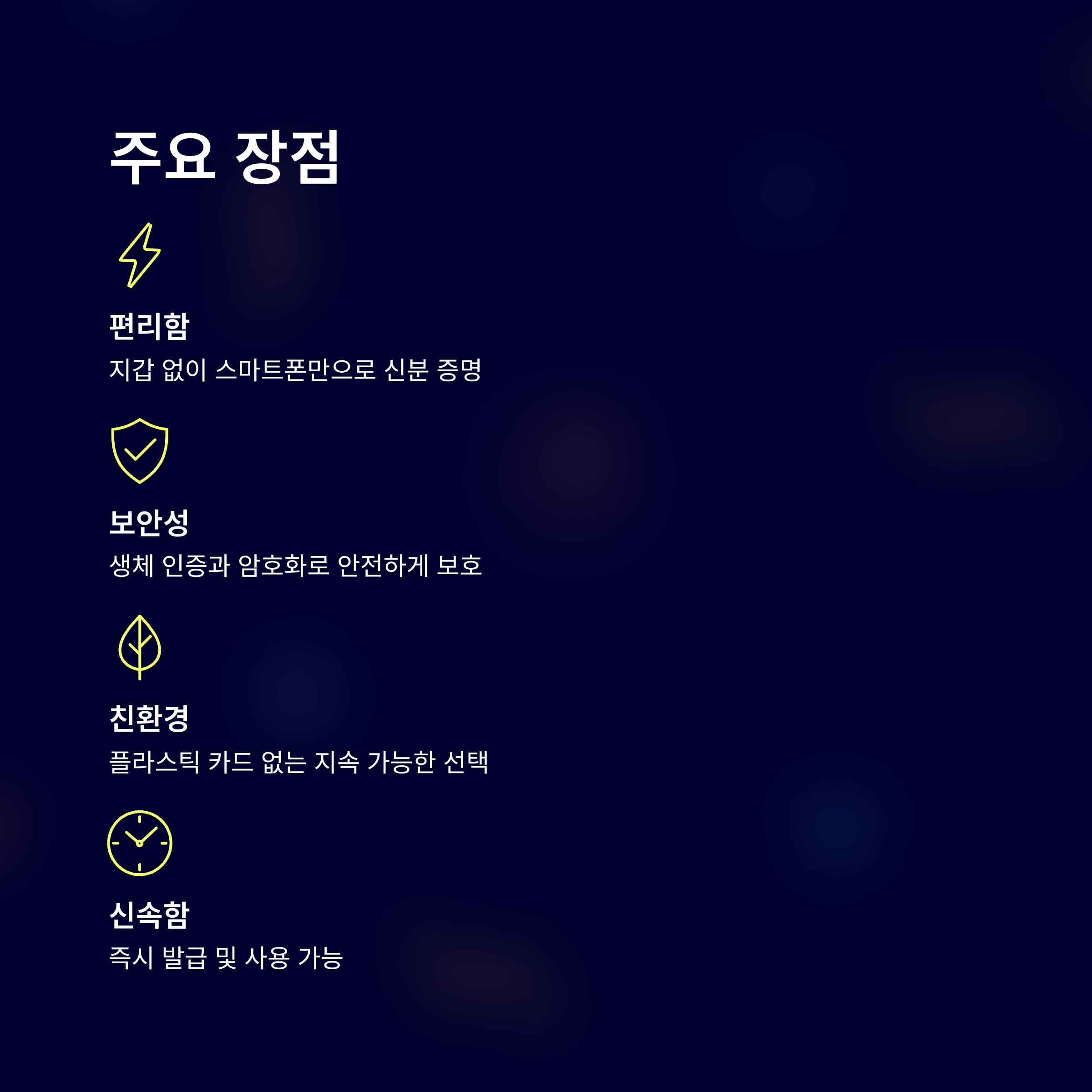 주요 장점

편리함

지갑 없이 스마트폰만으로 신분 증명

보안성

생체 인증과 암호화로 안전하게 보호

친환경

플라스틱 카드 없는 지속 가능한 선택

신속함

즉시 발급 및 사용 가능